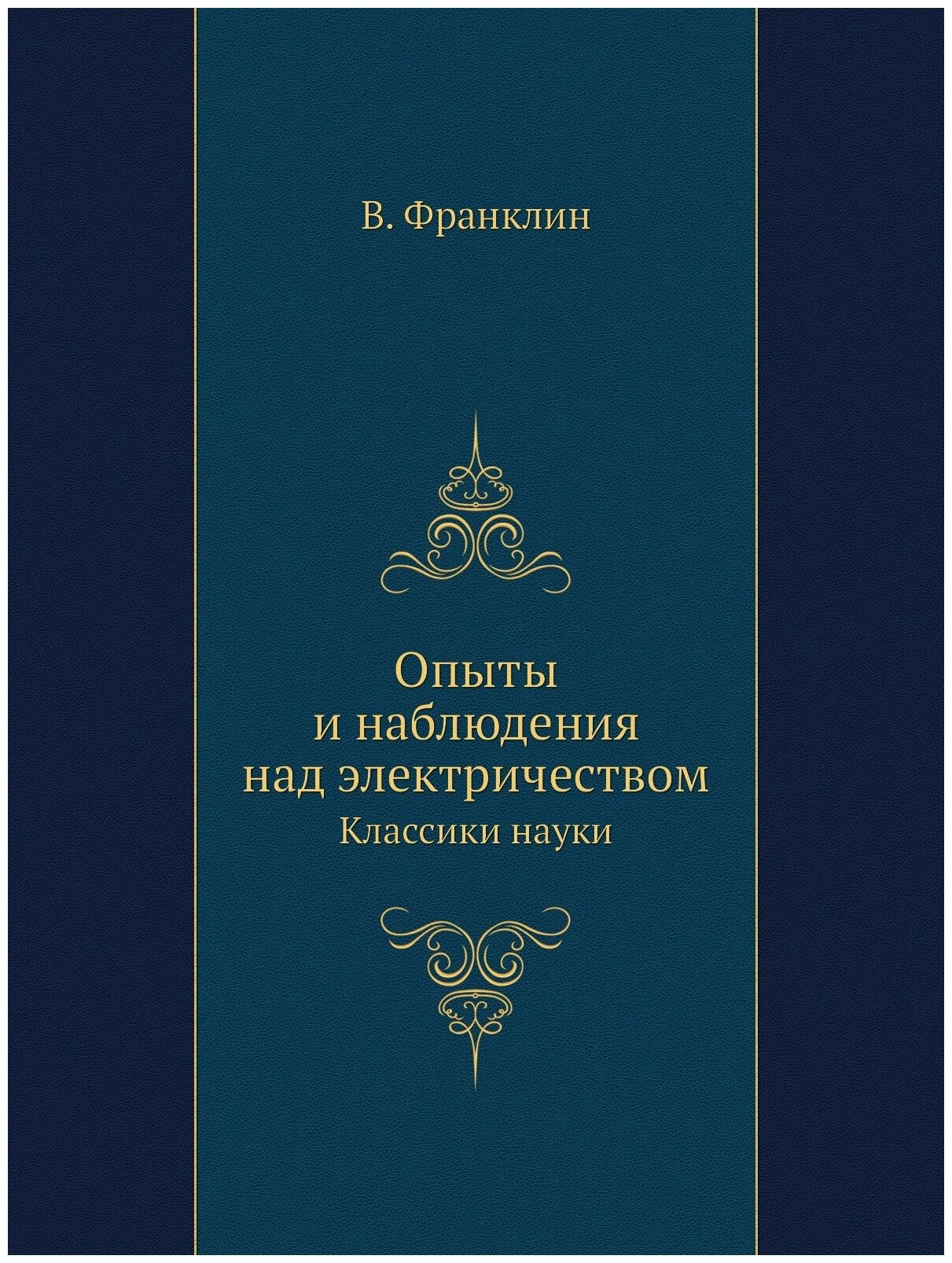 В. Франклин

Опыты
и наблюдения
над электричеством
Классики науки